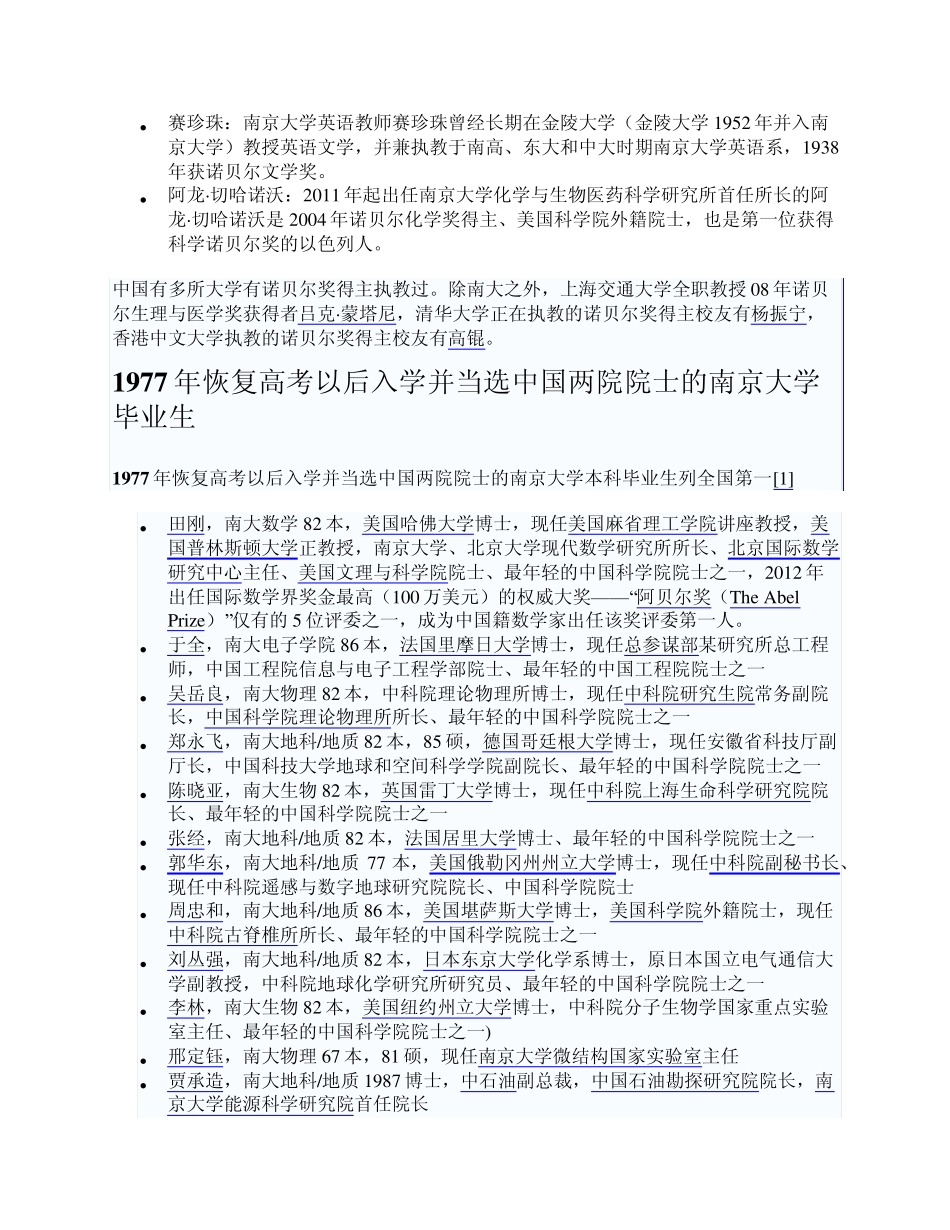 • 赛珍珠：南京大学英语教师赛珍珠曾经长期在金陵大学（金陵大学 1952 年并入南京大学）教授英语文学，并兼执教于南高、东大和中大时期南京大学英语系，1938 年获诺贝尔文学奖。
• 阿龙·切哈诺沃：2011 年起出任南京大学化学与生物医药科学研究所首任所长的阿龙·切哈诺沃是 2004 年诺贝尔化学奖得主、美国科学院外籍院士，也是第一位获得科学诺贝尔奖的以色列人。

中国有多所大学有诺贝尔奖得主执教过。除南大之外，上海交通大学全职教授 08 年诺贝尔生理与医学奖获得者吕克·蒙塔尼，清华大学正在执教的诺贝尔奖得主校友有杨振宁，香港中文大学执教的诺贝尔奖得主校友有高锟。

1977 年恢复高考以后入学并当选中国两院院士的南京大学毕业生

1977 年恢复高考以后入学并当选中国两院院士的南京大学本科毕业生列全国第一[1]

• 田刚，南大数学 82 本，美国哈佛大学博士，现任美国麻省理工学院讲座教授，美国普林斯顿大学正教授，南京大学、北京大学现代数学研究所所长、北京国际数学研究中心主任、美国文理与科学院院士、最年轻的中国科学院院士之一，2012 年出任国际数学界奖金最高（100 万美元）的权威大奖——“阿贝尔奖（The Abel Prize）”仅有的 5 位评委之一，成为中国籍数学家出任该奖评委第一人。
• 于全，南大电子学院 86 本，法国里摩日大学博士，现任总参谋部某研究所总工程师，中国工程院信息与电子工程学部院士、最年轻的中国工程院院士之一
• 吴岳良，南大物理 82 本，中科院理论物理所博士，现任中科院研究生院常务副院长，中国科学院理论物理所所长、最年轻的中国科学院院士之一
• 郑永飞，南大地科/地质 82 本，85 硕，德国哥廷根大学博士，现任安徽省科技厅副厅长，中国科技大学地球和空间科学学院副院长、最年轻的中国科学院院士之一
• 陈晓亚，南大生物 82 本，英国雷丁大学博士，现任中科院上海生命科学研究院院长、最年轻的中国科学院院士之一
• 张经，南大地科/地质 82 本，法国居里大学博士、最年轻的中国科学院院士之一
• 郭华东，南大地科/地质 77 本，美国俄勒冈州州立大学博士，现任中科院副秘书长、现任中科院遥感与数字地球研究院院长、中国科学院院士
• 周忠和，南大地科/地质 86 本，美国堪萨斯大学博士，美国科学院外籍院士，现任中科院古脊椎所所长、最年轻的中国科学院院士之一
• 刘丛强，南大地科/地质 82 本，日本东京大学化学系博士，原日本国立电气通信大学副教授，中科院地球化学研究所研究员、最年轻的中国科学院院士之一
• 李林，南大生物 82 本，美国纽约州立大学博士，中科院分子生物学国家重点实验室主任、最年轻的中国科学院院士之一)
• 邢定钰，南大物理 67 本，81 硕，现任南京大学微结构国家实验室主任
• 贾承造，南大地科/地质 1987 博士，中石油副总裁，中国石油勘探研究院院长，南京大学能源科学研究院首任院长